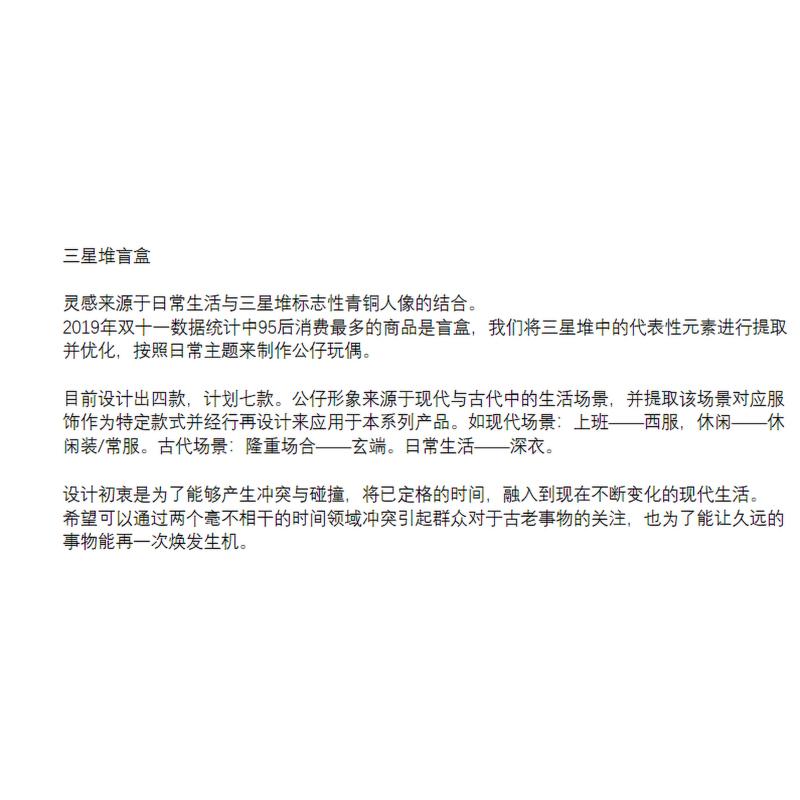 三星堆盲盒

灵感来源于日常生活与三星堆标志性青铜人像的结合。
2019年双十一数据统计中95后消费最多的商品是盲盒，我们将三星堆中的代表性元素进行提取并优化，按照日常主题来制作公仔玩偶。

目前设计出四款，计划七款。公仔形象来源于现代与古代中的生活场景，并提取该场景对应服饰作为特定款式并经行再设计来应用于本系列产品。如现代场景：上班——西服，休闲——休闲装/常服。古代场景：隆重场合——玄端。日常生活——深衣。

设计初衷是为了能够产生冲突与碰撞，将已定格的时间，融入到现在不断变化的现代生活。
希望可以通过两个毫不相干的时间领域冲突引起群众对于古老事物的关注，也为了能让久远的事物能再一次焕发生机。